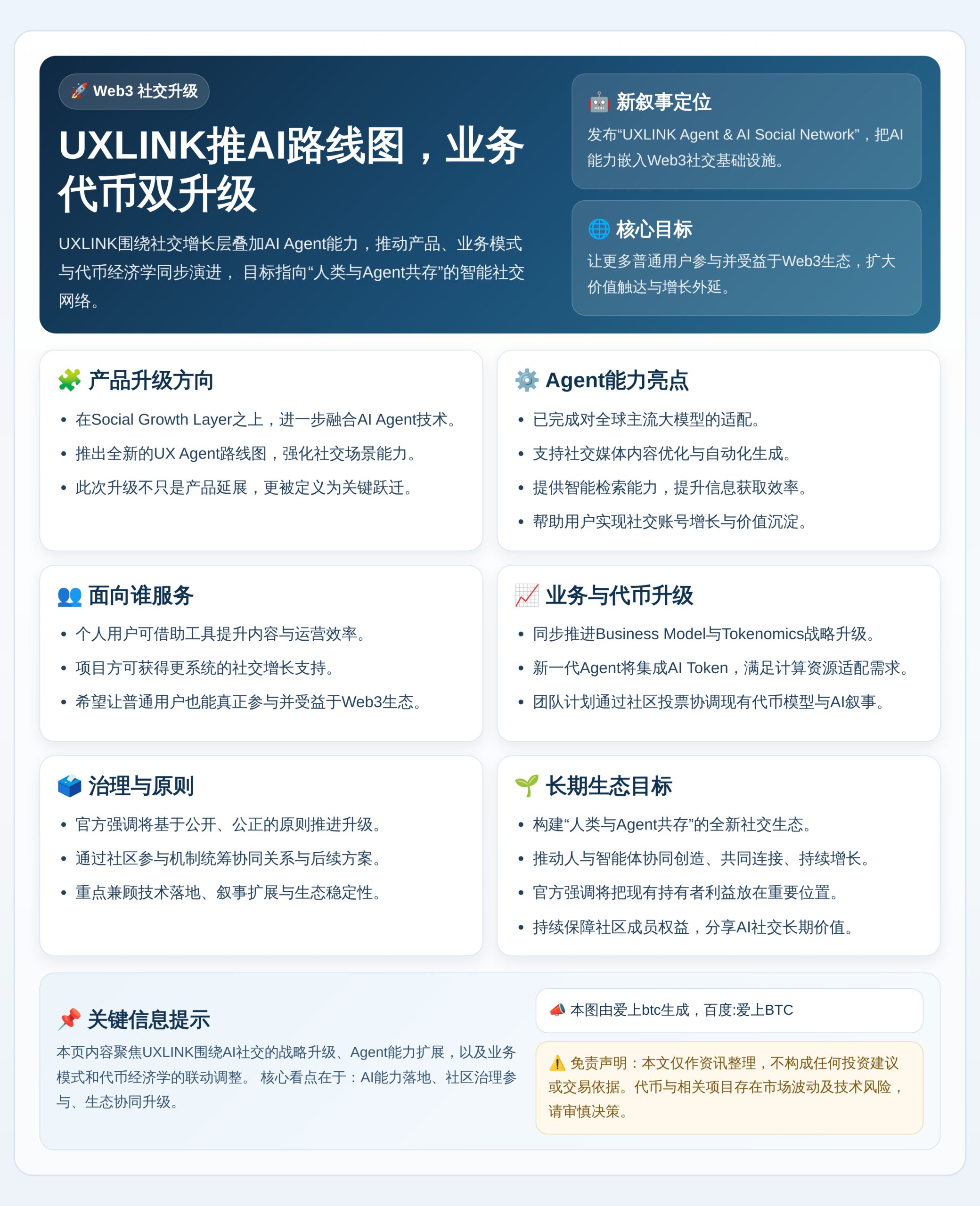 🚀 Web3 社交升级

UXLINK推AI路线图，业务代币双升级

UXLINK围绕社交增长层叠加AI Agent能力，推动产品、业务模式与代币经济学同步演进， 目标指向“人类与Agent共存”的智能社交网络。

🤖 新叙事定位
发布“UXLINK Agent & AI Social Network”，把AI能力嵌入Web3社交基础设施。

🌐 核心目标
让更多普通用户参与并受益于Web3生态，扩大价值触达与增长外延。

🧩 产品升级方向
• 在Social Growth Layer之上，进一步融合AI Agent技术。
• 推出全新的UX Agent路线图，强化社交场景能力。
• 此次升级不只是产品延展，更被定义为关键跃迁。

⚙️ Agent能力亮点
• 已完成对全球主流大模型的适配。
• 支持社交媒体内容优化与自动化生成。
• 提供智能检索能力，提升信息获取效率。
• 帮助用户实现社交账号增长与价值沉淀。

👥 面向谁服务
• 个人用户可借助工具提升内容与运营效率。
• 项目方可获得更系统的社交增长支持。
• 希望让普通用户也能真正参与并受益于Web3生态。

📈 业务与代币升级
• 同步推进Business Model与Tokenomics战略升级。
• 新一代Agent将集成AI Token，满足计算资源适配需求。
• 团队计划通过社区投票协调现有代币模型与AI叙事。

🗳️ 治理与原则
• 官方强调将基于公开、公正的原则推进升级。
• 通过社区参与机制统筹协同关系与后续方案。
• 重点兼顾技术落地、叙事扩展与生态稳定性。

🌱 长期生态目标
• 构建“人类与Agent共存”的全新社交生态。
• 推动人与智能体协同创造、共同连接、持续增长。
• 官方强调将把现有持有者利益放在重要位置。
• 持续保障社区成员权益，分享AI社交长期价值。

📌 关键信息提示
本页内容聚焦UXLINK围绕AI社交的战略升级、Agent能力扩展，以及业务模式和代币经济学的联动调整。 核心看点在于：AI能力落地、社区治理参与、生态协同升级。

📣 本图由爱上btc生成，百度:爱上BTC

⚠️ 免责声明：本文仅作资讯整理，不构成任何投资建议或交易依据。代币与相关项目存在市场波动及技术风险，请审慎决策。